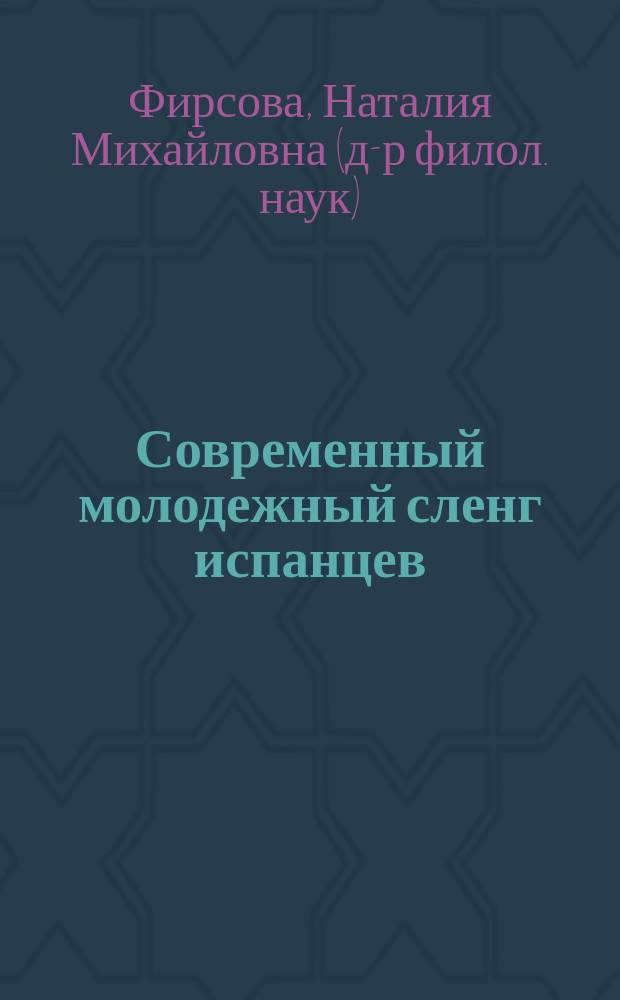 Фирсова, Наталия Михайловна (д-р филол. наук)

Современный молодежный сленг испанцев